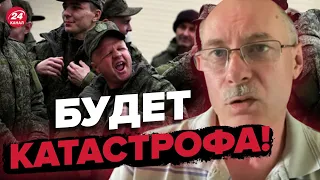 24 КАНАЛ

БУДЕТ КАТАСТРОФА!